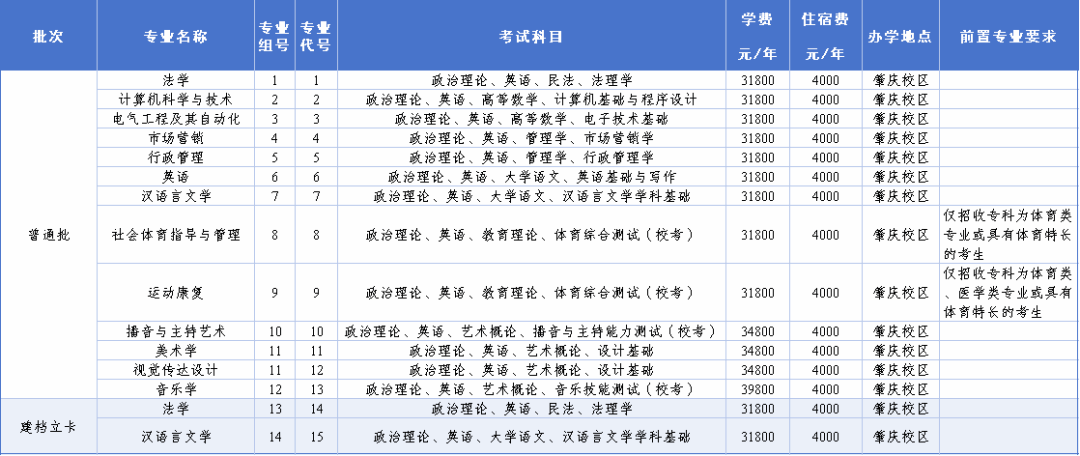 | 批次 | 专业名称 | 专业组号 | 专业代号 | 考试科目 | 学费 元/年 | 住宿费 元/年 | 办学地点 | 前置专业要求 |
|---|---|---|---|---|---|---|---|---|
| 普通批 | 法学 | 1 | 1 | 政治理论、英语、民法、法理学 | 31800 | 4000 | 肇庆校区 | |
| | 计算机科学与技术 | 2 | 2 | 政治理论、英语、高等数学、计算机基础与程序设计 | 31800 | 4000 | 肇庆校区 | |
| | 电气工程及其自动化 | 3 | 3 | 政治理论、英语、高等数学、电子技术基础 | 31800 | 4000 | 肇庆校区 | |
| | 市场营销 | 4 | 4 | 政治理论、英语、管理学、市场营销学 | 31800 | 4000 | 肇庆校区 | |
| | 行政管理 | 5 | 5 | 政治理论、英语、管理学、行政管理学 | 31800 | 4000 | 肇庆校区 | |
| | 英语 | 6 | 6 | 政治理论、英语、大学语文、英语基础与写作 | 31800 | 4000 | 肇庆校区 | |
| | 汉语言文学 | 7 | 7 | 政治理论、英语、大学语文、汉语言文学学科基础 | 31800 | 4000 | 肇庆校区 | |
| | 社会体育指导与管理 | 8 | 8 | 政治理论、英语、教育理论、体育综合测试（校考） | 31800 | 4000 | 肇庆校区 | 仅招收专科为体育类专业或具有体育特长的考生 |
| | 运动康复 | 9 | 9 | 政治理论、英语、教育理论、体育综合测试（校考） | 31800 | 4000 | 肇庆校区 | 仅招收专科为体育类、医学类专业或具有体育特长的考生 |
| | 播音与主持艺术 | 10 | 10 | 政治理论、英语、艺术概论、播音与主持能力测试（校考） | 34800 | 4000 | 肇庆校区 | |
| | 美术学 | 11 | 11 | 政治理论、英语、艺术概论、设计基础 | 34800 | 4000 | 肇庆校区 | |
| | 视觉传达设计 | 11 | 12 | 政治理论、英语、艺术概论、设计基础 | 34800 | 4000 | 肇庆校区 | |
| | 音乐学 | 12 | 13 | 政治理论、英语、艺术概论、音乐技能测试（校考） | 39800 | 4000 | 肇庆校区 | |
| 建档立卡 | 法学 | 13 | 14 | 政治理论、英语、民法、法理学 | 31800 | 4000 | 肇庆校区 | |
| | 汉语言文学 | 14 | 15 | 政治理论、英语、大学语文、汉语言文学学科基础 | 31800 | 4000 | 肇庆校区 | |